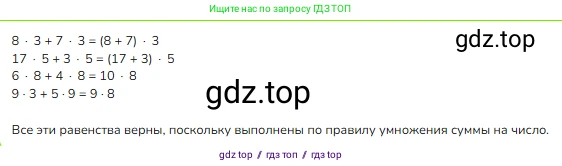 Ищите нас по запросу ГДЗ ТОП

$8 \cdot 3 + 7 \cdot 3 = (8 + 7) \cdot 3$
$17 \cdot 5 + 3 \cdot 5 = (17 + 3) \cdot 5$
$6 \cdot 8 + 4 \cdot 8 = 10 \cdot 8$
$9 \cdot 3 + 5 \cdot 9 = 9 \cdot 8$

gdz.top

gdz.top

Все эти равенства верны, поскольку выполнены по правилу умножения суммы на число.

gdz top / гдз топ / гдз top